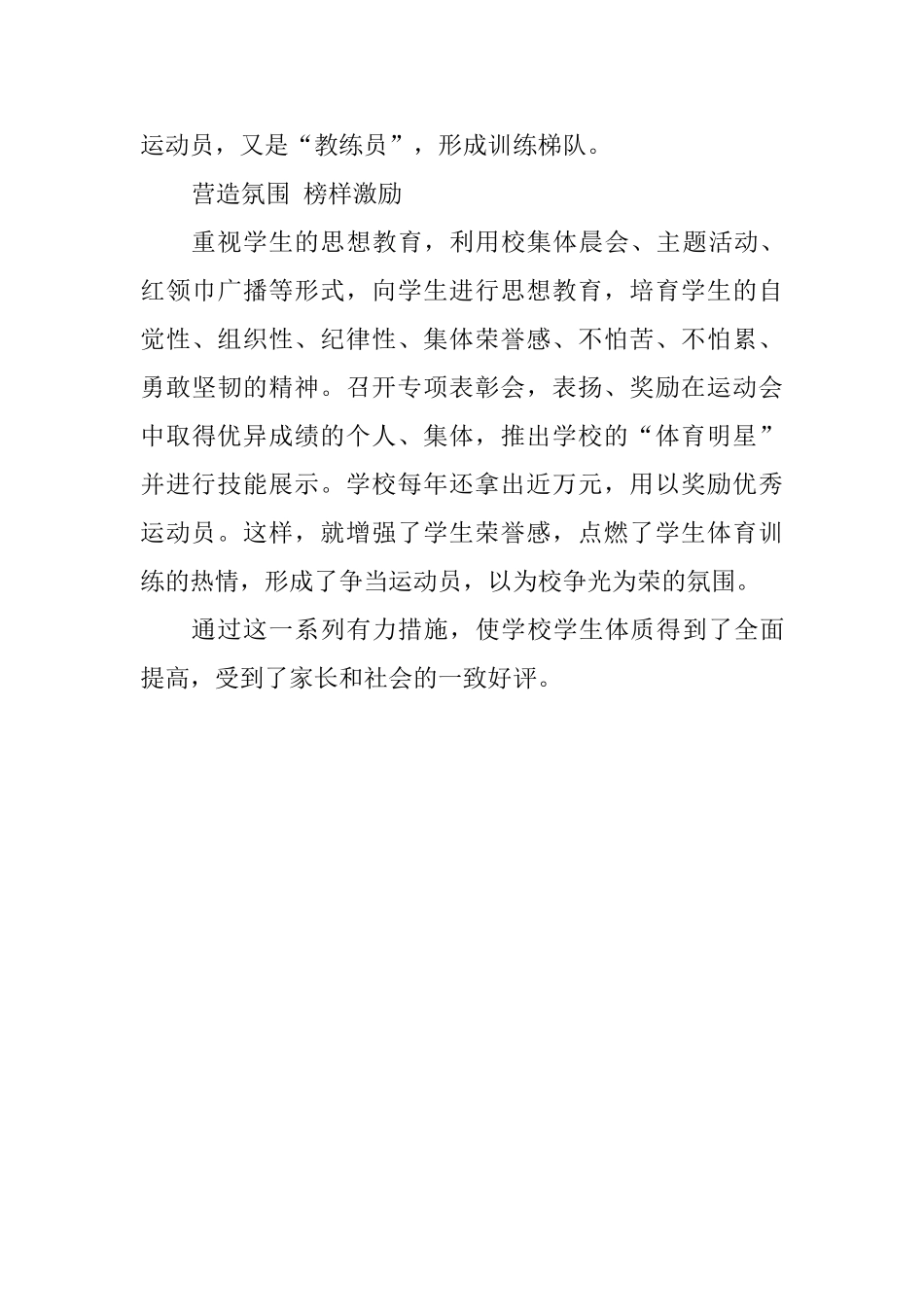 运动员，又是“教练员”，形成训练梯队。

营造氛围 榜样激励

重视学生的思想教育，利用校集体晨会、主题活动、红领巾广播等形式，向学生进行思想教育，培育学生的自觉性、组织性、纪律性、集体荣誉感、不怕苦、不怕累、勇敢坚韧的精神。召开专项表彰会，表扬、奖励在运动会中取得优异成绩的个人、集体，推出学校的“体育明星”并进行技能展示。学校每年还拿出近万元，用以奖励优秀运动员。这样，就增强了学生荣誉感，点燃了学生体育训练的热情，形成了争当运动员，以为校争光为荣的氛围。

通过这一系列有力措施，使学校学生体质得到了全面提高，受到了家长和社会的一致好评。